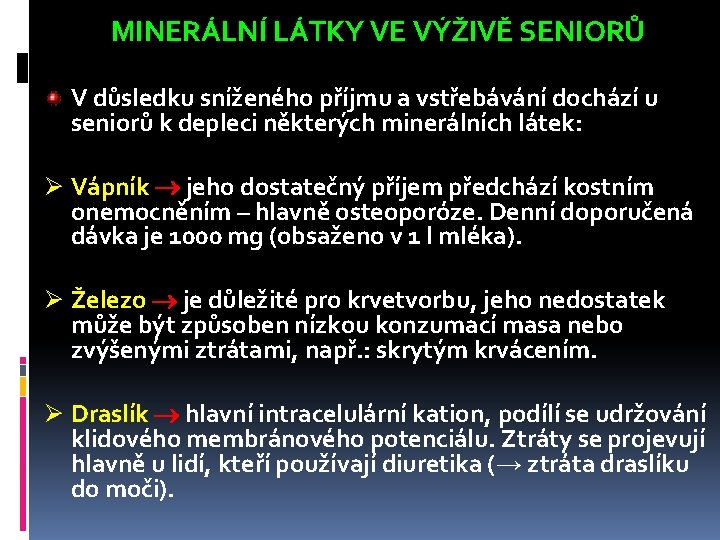 MINERÁLNÍ LÁTKY VE VÝŽIVĚ SENIORŮ

V důsledku sníženého příjmu a vstřebávání dochází u seniorů k depleci některých minerálních látek:

➢ Vápník → jeho dostatečný příjem předchází kostním onemocněním – hlavně osteoporóze. Denní doporučená dávka je 1000 mg (obsaženo v 1 l mléka).

➢ Železo → je důležité pro krvetvorbu, jeho nedostatek může být způsoben nízkou konzumací masa nebo zvýšenými ztrátami, např.: skrytým krvácením.

➢ Draslík → hlavní intracelulární kation, podílí se udržování klidového membránového potenciálu. Ztráty se projevují hlavně u lidí, kteří používají diuretika (→ ztráta draslíku do moči).